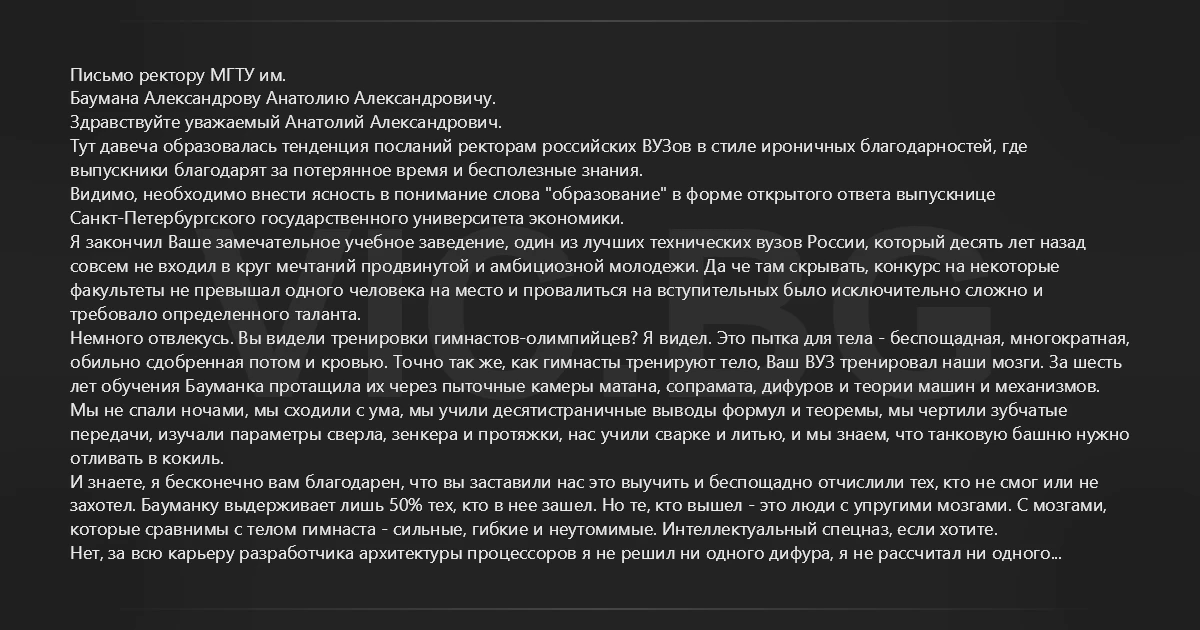 Письмо ректору МГТУ им.
Баумана Александрову Анатолию Александровичу.
Здравствуйте уважаемый Анатолий Александрович.
Тут давеча образовалась тенденция посланий ректорам российских ВУЗов в стиле ироничных благодарностей, где выпускники благодарят за потерянное время и бесполезные знания.
Видимо, необходимо внести ясность в понимание слова "образование" в форме открытого ответа выпускнице Санкт-Петербургского государственного университета экономики.
Я закончил Ваше замечательное учебное заведение, один из лучших технических вузов России, который десять лет назад совсем не входил в круг мечтаний продвинутой и амбициозной молодежи. Да че там скрывать, конкурс на некоторые факультеты не превышал одного человека на место и провалиться на вступительных было исключительно сложно и требовало определенного таланта.
Немного отвлекусь. Вы видели тренировки гимнастов-олимпийцев? Я видел. Это пытка для тела - беспощадная, многократная, обильно сдобренная потом и кровью. Точно так же, как гимнасты тренируют тело, Ваш ВУЗ тренировал наши мозги. За шесть лет обучения Бауманка протащила их через пыточные камеры матана, сопрамата, дифуров и теории машин и механизмов. Мы не спали ночами, мы сходили с ума, мы учили десятистраничные выводы формул и теоремы, мы чертили зубчатые передачи, изучали параметры сверла, зенкера и протяжки, нас учили сварке и литью, и мы знаем, что танковую башню нужно отливать в кокиль.
И знаете, я бесконечно вам благодарен, что вы заставили нас это выучить и беспощадно отчислили тех, кто не смог или не захотел. Бауманку выдерживает лишь 50% тех, кто в нее зашел. Но те, кто вышел - это люди с упругими мозгами. С мозгами, которые сравнимы с телом гимнаста - сильные, гибкие и неутомимые. Интеллектуальный спецназ, если хотите.
Нет, за всю карьеру разработчика архитектуры процессоров я не решил ни одного дифура, я не рассчитал ни одного...